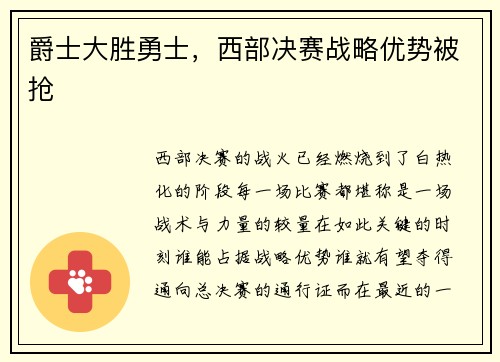 爵士大胜勇士，西部决赛战略优势被抢

西部决赛的战火已经燃烧到了白热化的阶段每一场比赛都堪称是一场战术与力量的较量在如此关键的时刻谁能占据战略优势谁就有望夺得通向总决赛的通行证而在最近的一